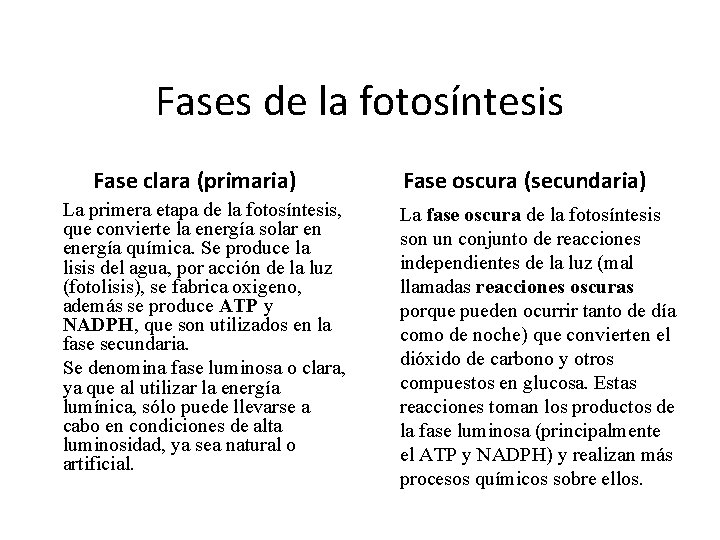 Fases de la fotosíntesis

Fase clara (primaria)

La primera etapa de la fotosíntesis, que convierte la energía solar en energía química. Se produce la lisis del agua, por acción de la luz (fotolisis), se fabrica oxigeno, además se produce ATP y NADPH, que son utilizados en la fase secundaria.

Se denomina fase luminosa o clara, ya que al utilizar la energía lumínica, sólo puede llevarse a cabo en condiciones de alta luminosidad, ya sea natural o artificial.

Fase oscura (secundaria)

La fase oscura de la fotosíntesis son un conjunto de reacciones independientes de la luz (mal llamadas reacciones oscuras porque pueden ocurrir tanto de día como de noche) que convierten el dióxido de carbono y otros compuestos en glucosa. Estas reacciones toman los productos de la fase luminosa (principalmente el ATP y NADPH) y realizan más procesos químicos sobre ellos.